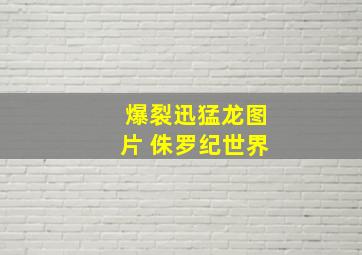 爆裂迅猛龙图片 侏罗纪世界